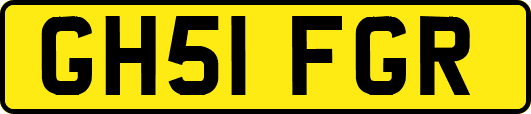 GH51 FGR